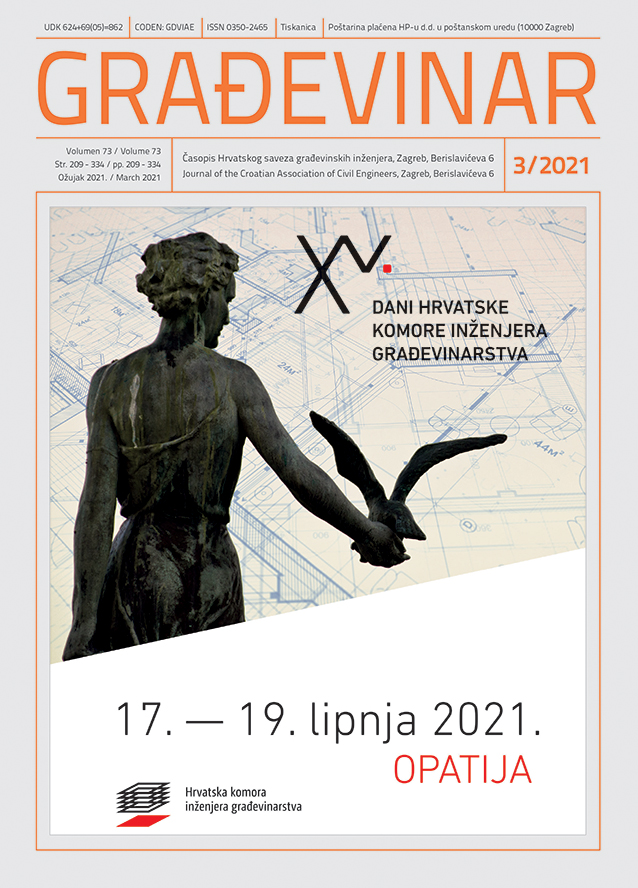 UDK 624+69(05)=862 CODEN: GDVIAE ISSN 0350-2465 Tiskanica Poštarina plaćena HP-u d.d. u poštanskom uredu (10000 Zagreb)

GRAĐEVINAR

Volumen 73 / Volume 73
Str. 209 - 334 / pp. 209 - 334
Ožujak 2021. / March 2021

Časopis Hrvatskog saveza građevinskih inženjera, Zagreb, Berislavićeva 6
Journal of the Croatian Association of Civil Engineers, Zagreb, Berislavićeva 6

3/2021

XV.

DANI HRVATSKE
KOMORE INŽENJERA
GRAĐEVINARSTVA

17. — 19. lipnja 2021.
OPATIJA

Hrvatska komora
inženjera građevinarstva